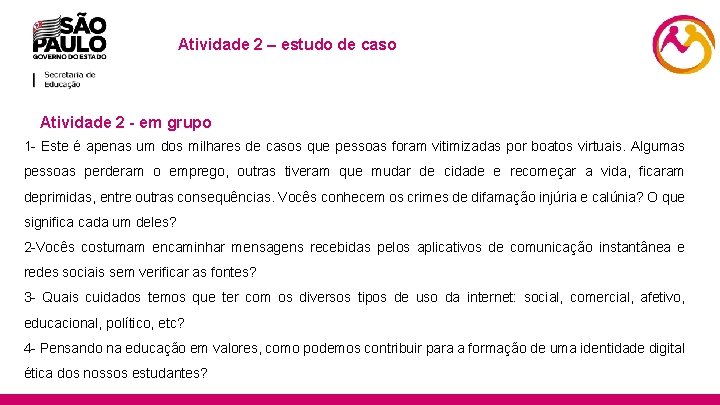 SÃO PAULO
GOVERNO DO ESTADO
Secretaria de Educação

Atividade 2 – estudo de caso

Atividade 2 - em grupo

1- Este é apenas um dos milhares de casos que pessoas foram vitimizadas por boatos virtuais. Algumas pessoas perderam o emprego, outras tiveram que mudar de cidade e recomeçar a vida, ficaram deprimidas, entre outras consequências. Vocês conhecem os crimes de difamação injúria e calúnia? O que significa cada um deles?

2-Vocês costumam encaminhar mensagens recebidas pelos aplicativos de comunicação instantânea e redes sociais sem verificar as fontes?

3- Quais cuidados temos que ter com os diversos tipos de uso da internet: social, comercial, afetivo, educacional, político, etc?

4- Pensando na educação em valores, como podemos contribuir para a formação de uma identidade digital ética dos nossos estudantes?